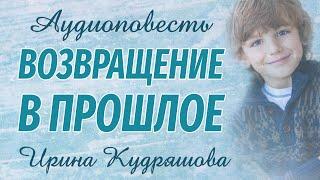 Аудиоповесть

ВОЗВРАЩЕНИЕ В ПРОШЛОЕ

Ирина Кудряшова